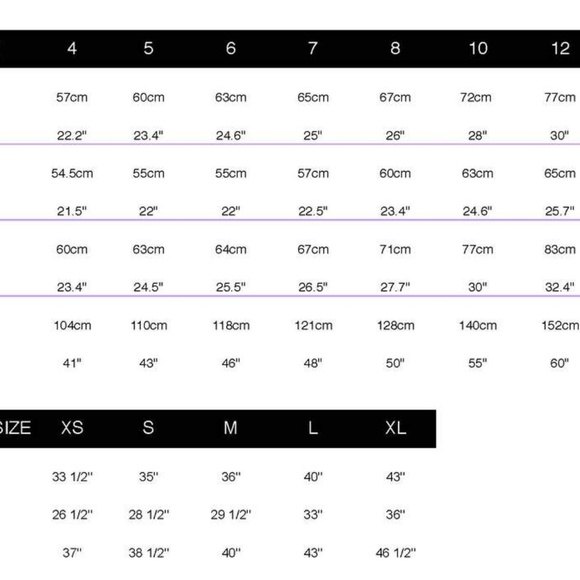 | 4 | 5 | 6 | 7 | 8 | 10 | 12 |
|---|---|---|---|---|---|---|
| 57cm | 60cm | 63cm | 65cm | 67cm | 72cm | 77cm |
| 22.2" | 23.4" | 24.6" | 25" | 26" | 28" | 30" |
| 54.5cm | 55cm | 55cm | 57cm | 60cm | 63cm | 65cm |
| 21.5" | 22" | 22" | 22.5" | 23.4" | 24.6" | 25.7" |
| 60cm | 63cm | 64cm | 67cm | 71cm | 77cm | 83cm |
| 23.4" | 24.5" | 25.5" | 26.5" | 27.7" | 30" | 32.4" |
| 104cm | 110cm | 118cm | 121cm | 128cm | 140cm | 152cm |
| 41" | 43" | 46" | 48" | 50" | 55" | 60" |

| SIZE | XS | S | M | L | XL |
|---|---|---|---|---|---|
| | 33 1/2" | 35" | 36" | 40" | 43" |
| | 26 1/2" | 28 1/2" | 29 1/2" | 33" | 36" |
| | 37" | 38 1/2" | 40" | 43" | 46 1/2" |